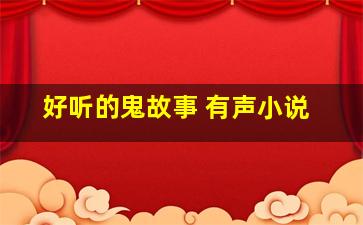 好听的鬼故事 有声小说